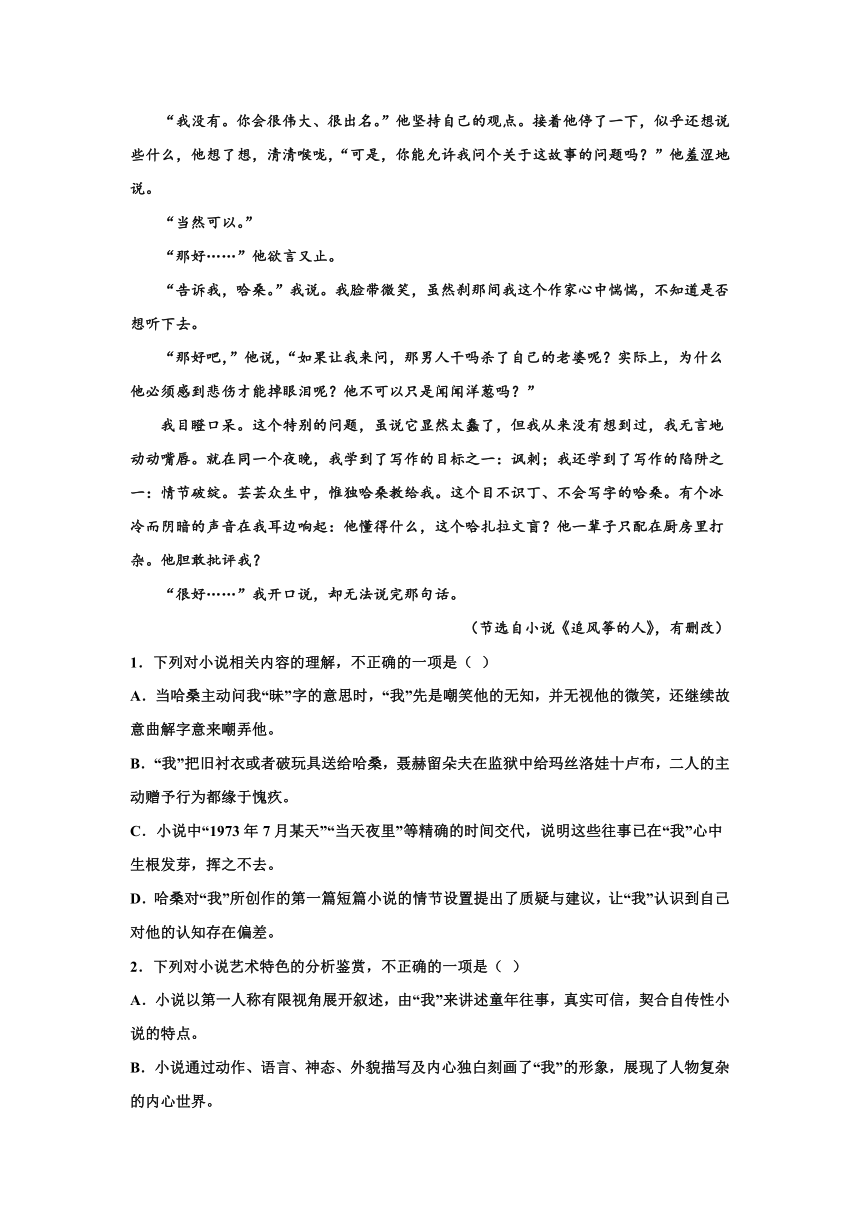 “我没有。你会很伟大、很出名。”他坚持自己的观点。接着他停了一下，似乎还想说些什么，他想了想，清清喉咙，“可是，你能允许我问个关于这故事的问题吗？”他羞涩地说。

“当然可以。”

“那好……”他欲言又止。

“告诉我，哈桑。”我说。我脸带微笑，虽然刹那间我这个作家心中惴惴，不知道是否想听下去。

“那好吧，”他说，“如果让我来问，那男人干吗杀了自己的老婆呢？实际上，为什么他必须感到悲伤才能掉眼泪呢？他不可以只是闻闻洋葱吗？”

我目瞪口呆。这个特别的问题，虽说它显然太蠢了，但我从来没有想到过，我无言地动动嘴唇。就在同一个夜晚，我学到了写作的目标之一：讽刺；我还学到了写作的陷阱之一：情节破绽。芸芸众生中，惟独哈桑教给我。这个目不识丁、不会写字的哈桑。有个冰冷而阴暗的声音在我耳边响起：他懂得什么，这个哈扎拉文盲？他一辈子只配在厨房里打杂。他胆敢批评我？

“很好……”我开口说，却无法说完那句话。

（节选自小说《追风筝的人》，有删改）

1．下列对小说相关内容的理解，不正确的一项是（ ）

A．当哈桑主动问我“昧”字的意思时，“我”先是嘲笑他的无知，并无视他的微笑，还继续故意曲解字意来嘲弄他。

B．“我”把旧衬衣或者破玩具送给哈桑，聂赫留朵夫在监狱中给玛丝洛娃十卢布，二人的主动赠予行为都缘于愧疚。

C．小说中“1973 年 7 月某天”“当天夜里”等精确的时间交代，说明这些往事已在“我”心中生根发芽，挥之不去。

D．哈桑对“我”所创作的第一篇短篇小说的情节设置提出了质疑与建议，让“我”认识到自己对他的认知存在偏差。

2．下列对小说艺术特色的分析鉴赏，不正确的一项是（ ）

A．小说以第一人称有限视角展开叙述，由“我”来讲述童年往事，真实可信，契合自传性小说的特点。

B．小说通过动作、语言、神态、外貌描写及内心独白刻画了“我”的形象，展现了人物复杂的内心世界。